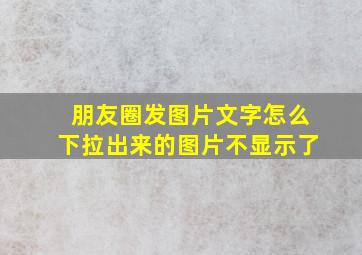 朋友圈发图片文字怎么下拉出来的图片不显示了